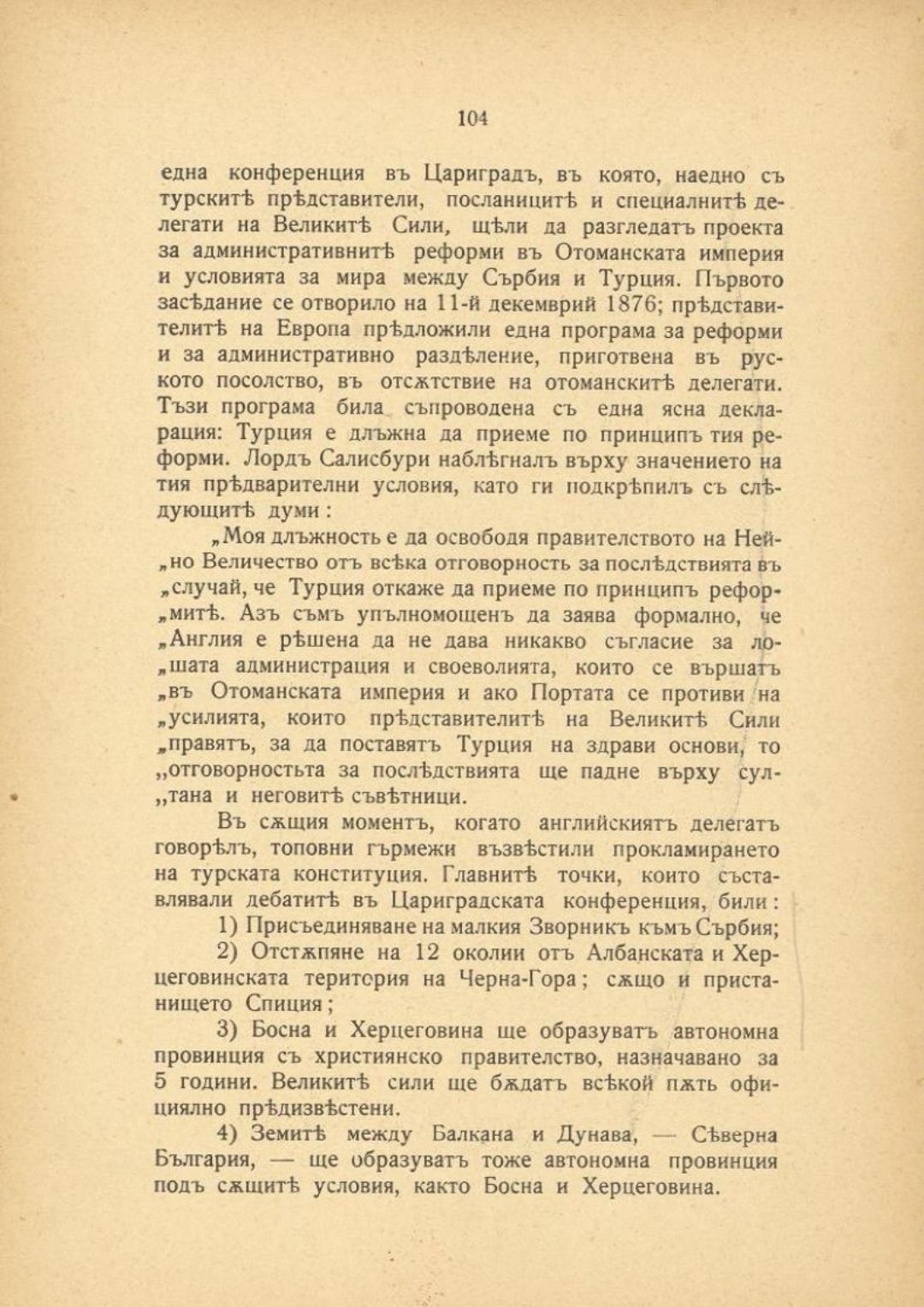 104

една конференция въ Цариградъ, въ която, наедно съ турскитѣ прѣдставители, посланицитѣ и специалнитѣ делегати на Великитѣ Сили, щѣли да разгледатъ проекта за административнитѣ реформи въ Отоманската империя и условията за мира между Сърбия и Турция. Първото засѣдание се отворило на 11-й декемврий 1876; прѣдставителитѣ на Европа прѣдложили една програма за реформи и за административно раздѣление, приготвена въ руското посолство, въ отсѫтствие на отоманскитѣ делегати. Тъзи програма била съпроводена съ една ясна декларация: Турция е длъжна да приеме по принципъ тия реформи. Лордъ Салисбури наблѣгналъ върху значението на тия прѣдварителни условия, като ги подкрѣпилъ съ слѣдующитѣ думи:

„Моя длъжность е да освободя правителството на Ней„но Величество отъ всѣка отговорность за послѣдствията въ „случай, че Турция откаже да приеме по принципъ рефор„митѣ. Азъ съмъ упълномощенъ да заява формално, че „Англия е рѣшена да не дава никакво съгласие за ло„шата администрация и своеволията, които се вършатъ „въ Отоманската империя и ако Портата се противи на „усилията, които прѣдставителитѣ на Великитѣ Сили „правятъ, за да поставятъ Турция на здрави основи, то „отговорностьта за послѣдствията ще падне върху сул„тана и неговитѣ съвѣтници.

Въ сѫщия моментъ, когато английскиятъ делегатъ говорѣлъ, топовни гърмежи възвѣстили прокламирането на турската конституция. Главнитѣ точки, които съставлявали дебатитѣ въ Цариградската конференция, били:

1) Присъединяване на малкия Зворникъ къмъ Сърбия;

2) Отстѫпяне на 12 околии отъ Албанската и Херцеговинската територия на Черна-Гора; сѫщо и пристанището Спиция;

3) Босна и Херцеговина ще образуватъ автономна провинция съ християнско правителство, назначавано за 5 години. Великитѣ сили ще бѫдатъ всѣкой пѫть официялно прѣдизвѣстени.

4) Земитѣ между Балкана и Дунава, — Сѣверна България, — ще образуватъ тоже автономна провинция подъ сѫщитѣ условия, както Босна и Херцеговина.